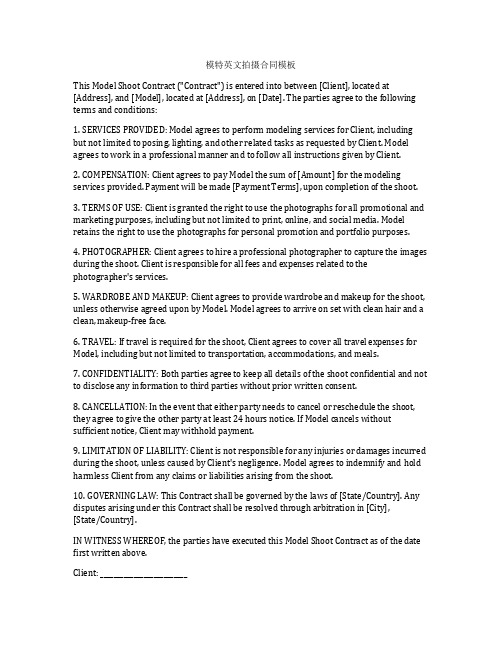 模特英文拍摄合同模板

This Model Shoot Contract ("Contract") is entered into between [Client], located at [Address], and [Model], located at [Address], on [Date]. The parties agree to the following terms and conditions:

1. SERVICES PROVIDED: Model agrees to perform modeling services for Client, including but not limited to posing, lighting, and other related tasks as requested by Client. Model agrees to work in a professional manner and to follow all instructions given by Client.

2. COMPENSATION: Client agrees to pay Model the sum of [Amount] for the modeling services provided. Payment will be made [Payment Terms], upon completion of the shoot.

3. TERMS OF USE: Client is granted the right to use the photographs for all promotional and marketing purposes, including but not limited to print, online, and social media. Model retains the right to use the photographs for personal promotion and portfolio purposes.

4. PHOTOGRAPHER: Client agrees to hire a professional photographer to capture the images during the shoot. Client is responsible for all fees and expenses related to the photographer's services.

5. WARDROBE AND MAKEUP: Client agrees to provide wardrobe and makeup for the shoot, unless otherwise agreed upon by Model. Model agrees to arrive on set with clean hair and a clean, makeup-free face.

6. TRAVEL: If travel is required for the shoot, Client agrees to cover all travel expenses for Model, including but not limited to transportation, accommodations, and meals.

7. CONFIDENTIALITY: Both parties agree to keep all details of the shoot confidential and not to disclose any information to third parties without prior written consent.

8. CANCELLATION: In the event that either party needs to cancel or reschedule the shoot, they agree to give the other party at least 24 hours notice. If Model cancels without sufficient notice, Client may withhold payment.

9. LIMITATION OF LIABILITY: Client is not responsible for any injuries or damages incurred during the shoot, unless caused by Client's negligence. Model agrees to indemnify and hold harmless Client from any claims or liabilities arising from the shoot.

10. GOVERNING LAW: This Contract shall be governed by the laws of [State/Country]. Any disputes arising under this Contract shall be resolved through arbitration in [City], [State/Country].

IN WITNESS WHEREOF, the parties have executed this Model Shoot Contract as of the date first written above.

Client: ____________________